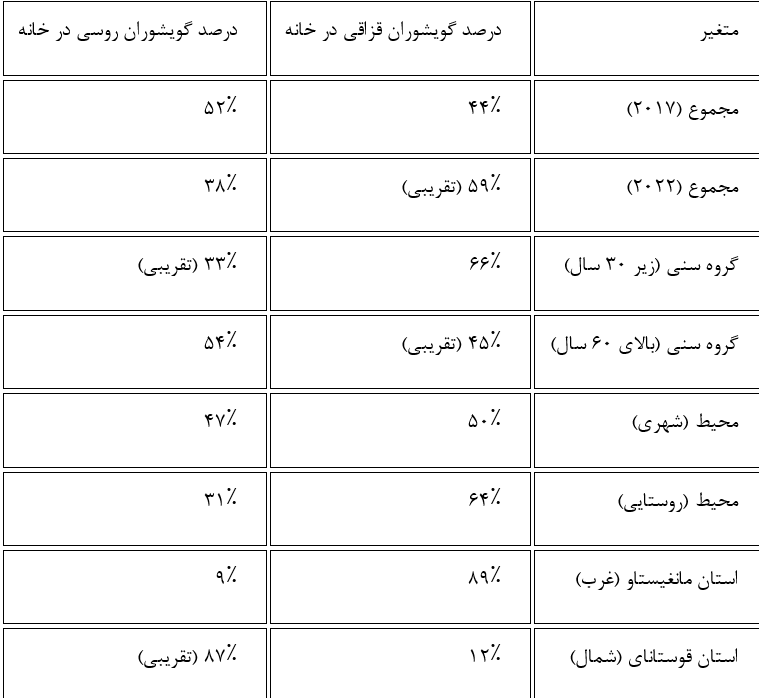 | متغیر | درصد گویشوران قزاقی در خانه | درصد گویشوران روسی در خانه |
|---|---|---|
| مجموع (۲۰۱۷) | ۴۴٪ | ۵۲٪ |
| مجموع (۲۰۲۲) | ۵۹٪ (تقریبی) | ۳۸٪ |
| گروه سنی (زیر ۳۰ سال) | ۶۶٪ | ۳۳٪ (تقریبی) |
| گروه سنی (بالای ۶۰ سال) | ۴۵٪ (تقریبی) | ۵۴٪ |
| محیط (شهری) | ۵۰٪ | ۴۷٪ |
| محیط (روستایی) | ۶۴٪ | ۳۱٪ |
| استان مانغیستاو (غرب) | ۸۹٪ | ۹٪ |
| استان قوستانای (شمال) | ۱۲٪ | ۸۷٪ (تقریبی) |